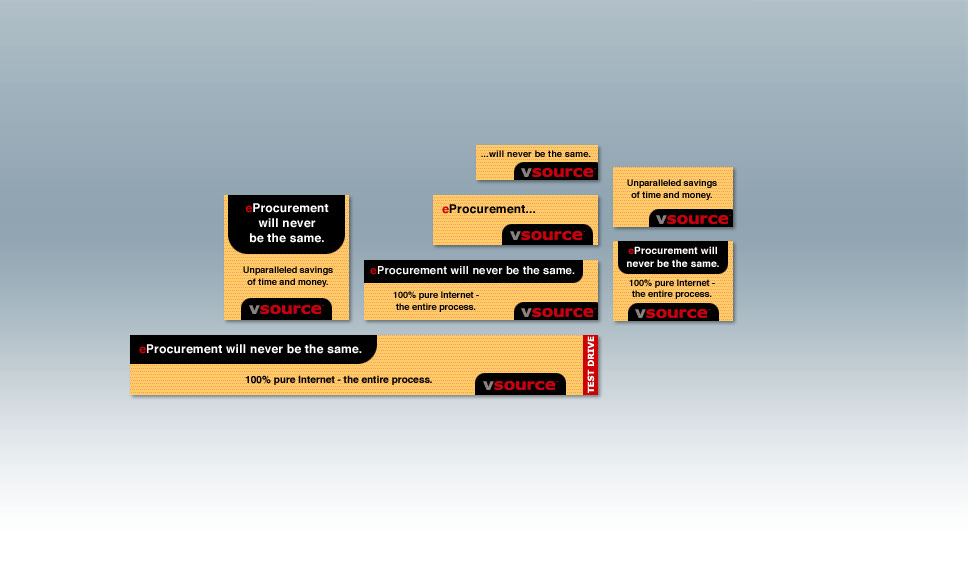 ...will never be the same.

vsource

Unparalleled savings of time and money.

vsource

eProcurement will never be the same.

Unparalleled savings of time and money.

vsource

eProcurement...

vsource

eProcurement will never be the same.

100% pure Internet - the entire process.

vsource

eProcurement will never be the same.

100% pure Internet - the entire process.

vsource

eProcurement will never be the same.

100% pure Internet - the entire process.

vsource

TEST DRIVE